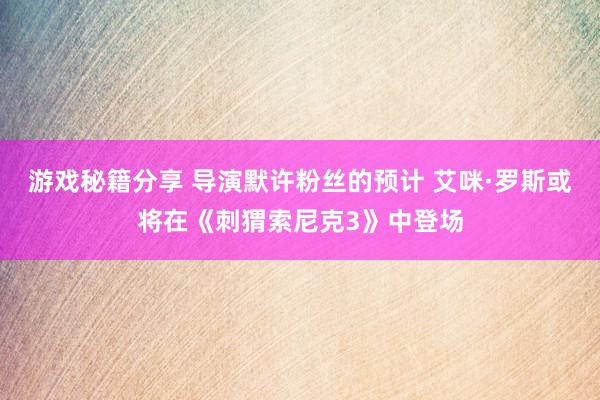 游戏秘籍分享 导演默许粉丝的预计 艾咪·罗斯或将在《刺猬索尼克3》中登场